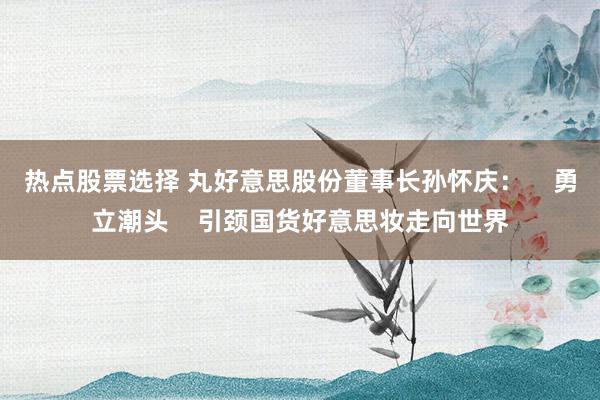 热点股票选择 丸好意思股份董事长孙怀庆： 勇立潮头 引颈国货好意思妆走向世界